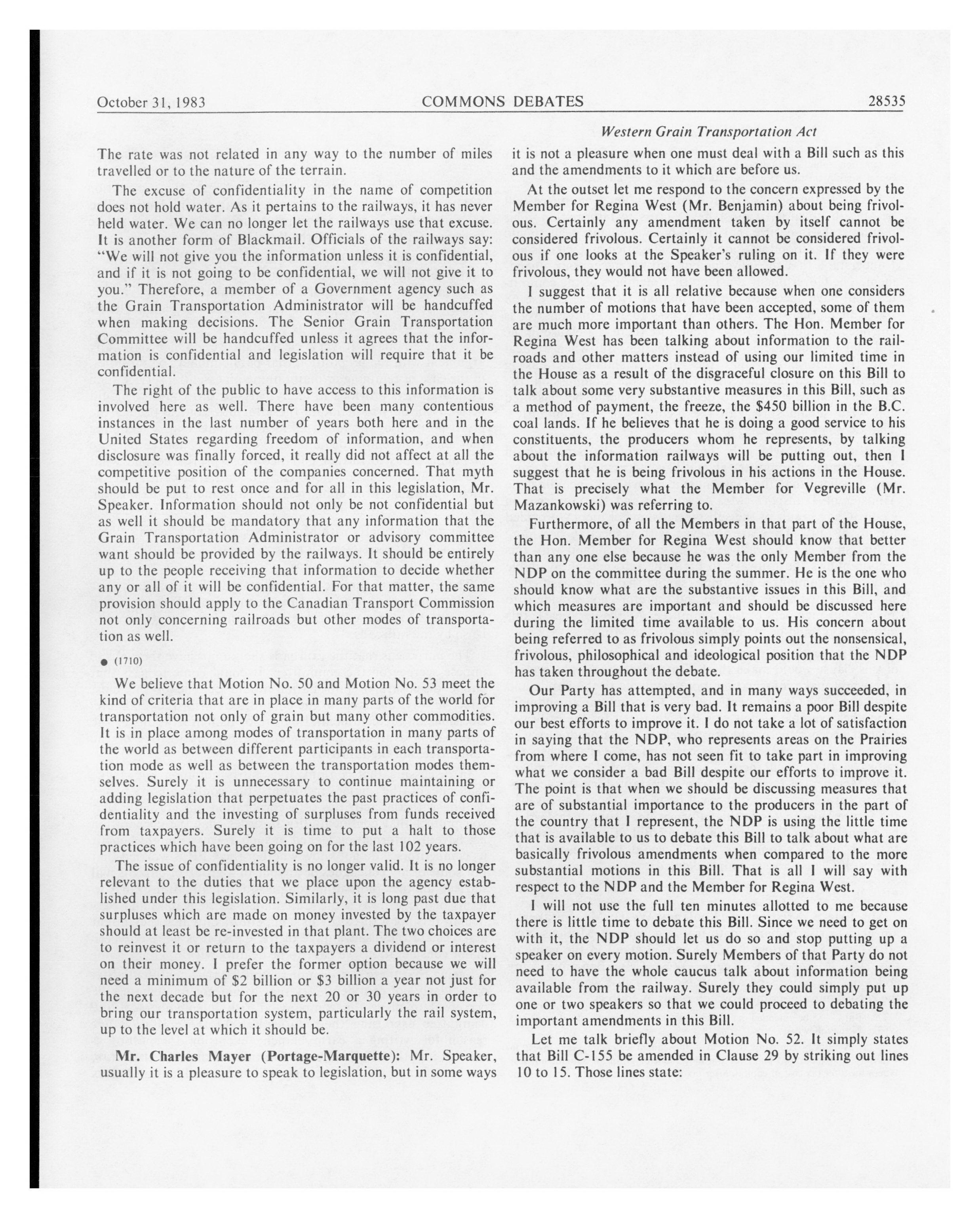 October 31, 1983 COMMONS DEBATES 28535

Western Grain Transportation Act

The rate was not related in any way to the number of miles travelled or to the nature of the terrain.

The excuse of confidentiality in the name of competition does not hold water. As it pertains to the railways, it has never held water. We can no longer let the railways use that excuse. It is another form of Blackmail. Officials of the railways say: "We will not give you the information unless it is confidential, and if it is not going to be confidential, we will not give it to you." Therefore, a member of a Government agency such as the Grain Transportation Administrator will be handcuffed when making decisions. The Senior Grain Transportation Committee will be handcuffed unless it agrees that the information is confidential and legislation will require that it be confidential.

The right of the public to have access to this information is involved here as well. There have been many contentious instances in the last number of years both here and in the United States regarding freedom of information, and when disclosure was finally forced, it really did not affect at all the competitive position of the companies concerned. That myth should be put to rest once and for all in this legislation, Mr. Speaker. Information should not only be not confidential but as well it should be mandatory that any information that the Grain Transportation Administrator or advisory committee want should be provided by the railways. It should be entirely up to the people receiving that information to decide whether any or all of it will be confidential. For that matter, the same provision should apply to the Canadian Transport Commission not only concerning railroads but other modes of transportation as well.

● (1710)

We believe that Motion No. 50 and Motion No. 53 meet the kind of criteria that are in place in many parts of the world for transportation not only of grain but many other commodities. It is in place among modes of transportation in many parts of the world as between different participants in each transportation mode as well as between the transportation modes themselves. Surely it is unnecessary to continue maintaining or adding legislation that perpetuates the past practices of confidentiality and the investing of surpluses from funds received from taxpayers. Surely it is time to put a halt to those practices which have been going on for the last 102 years.

The issue of confidentiality is no longer valid. It is no longer relevant to the duties that we place upon the agency established under this legislation. Similarly, it is long past due that surpluses which are made on money invested by the taxpayer should at least be re-invested in that plant. The two choices are to reinvest it or return to the taxpayers a dividend or interest on their money. I prefer the former option because we will need a minimum of $2 billion or $3 billion a year not just for the next decade but for the next 20 or 30 years in order to bring our transportation system, particularly the rail system, up to the level at which it should be.

Mr. Charles Mayer (Portage-Marquette): Mr. Speaker, usually it is a pleasure to speak to legislation, but in some ways it is not a pleasure when one must deal with a Bill such as this and the amendments to it which are before us.

At the outset let me respond to the concern expressed by the Member for Regina West (Mr. Benjamin) about being frivolous. Certainly any amendment taken by itself cannot be considered frivolous. Certainly it cannot be considered frivolous if one looks at the Speaker's ruling on it. If they were frivolous, they would not have been allowed.

I suggest that it is all relative because when one considers the number of motions that have been accepted, some of them are much more important than others. The Hon. Member for Regina West has been talking about information to the railroads and other matters instead of using our limited time in the House as a result of the disgraceful closure on this Bill to talk about some very substantive measures in this Bill, such as a method of payment, the freeze, the $450 billion in the B.C. coal lands. If he believes that he is doing a good service to his constituents, the producers whom he represents, by talking about the information railways will be putting out, then I suggest that he is being frivolous in his actions in the House. That is precisely what the Member for Vegreville (Mr. Mazankowski) was referring to.

Furthermore, of all the Members in that part of the House, the Hon. Member for Regina West should know that better than any one else because he was the only Member from the NDP on the committee during the summer. He is the one who should know what are the substantive issues in this Bill, and which measures are important and should be discussed here during the limited time available to us. His concern about being referred to as frivolous simply points out the nonsensical, frivolous, philosophical and ideological position that the NDP has taken throughout the debate.

Our Party has attempted, and in many ways succeeded, in improving a Bill that is very bad. It remains a poor Bill despite our best efforts to improve it. I do not take a lot of satisfaction in saying that the NDP, who represents areas on the Prairies from where I come, has not seen fit to take part in improving what we consider a bad Bill despite our efforts to improve it. The point is that when we should be discussing measures that are of substantial importance to the producers in the part of the country that I represent, the NDP is using the little time that is available to us to debate this Bill to talk about what are basically frivolous amendments when compared to the more substantial motions in this Bill. That is all I will say with respect to the NDP and the Member for Regina West.

I will not use the full ten minutes allotted to me because there is little time to debate this Bill. Since we need to get on with it, the NDP should let us do so and stop putting up a speaker on every motion. Surely Members of that Party do not need to have the whole caucus talk about information being available from the railway. Surely they could simply put up one or two speakers so that we could proceed to debating the important amendments in this Bill.

Let me talk briefly about Motion No. 52. It simply states that Bill C-155 be amended in Clause 29 by striking out lines 10 to 15. Those lines state: